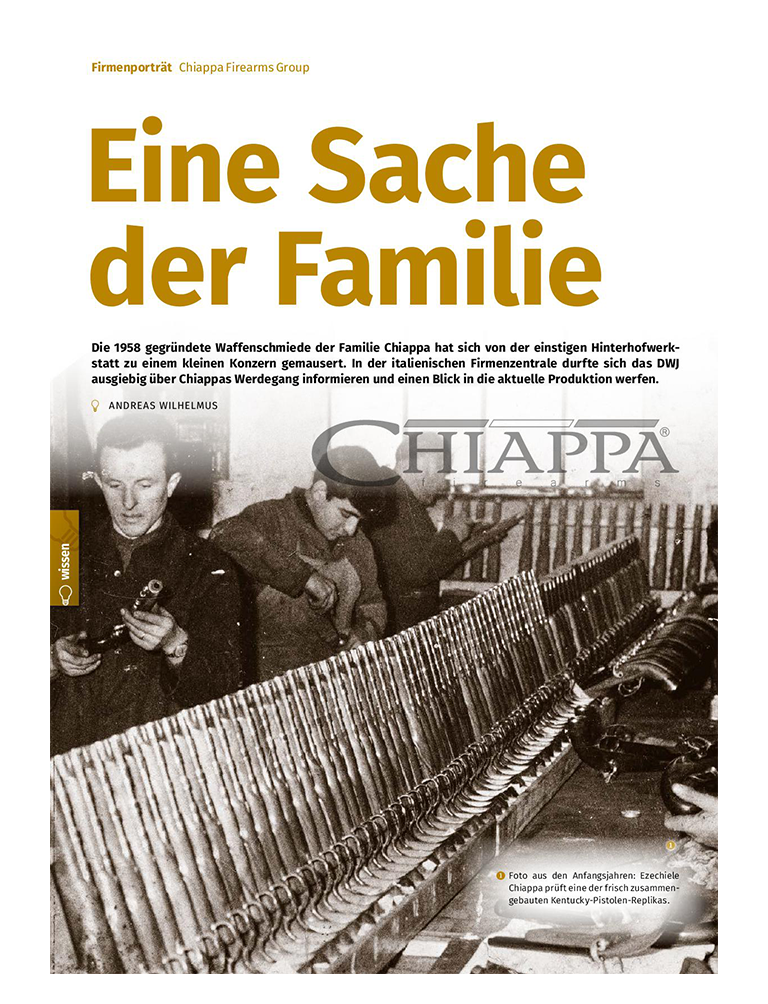 Firmenporträt Chiappa Firearms Group

Eine Sache der Familie

Die 1958 gegründete Waffenschmiede der Familie Chiappa hat sich von der einstigen Hinterhofwerkstatt zu einem kleinen Konzern gemausert. In der italienischen Firmenzentrale durfte sich das DWJ ausgiebig über Chiappas Werdegang informieren und einen Blick in die aktuelle Produktion werfen.

ANDREAS WILHELMUS

CHIAPPA®
firearms

wissen

1

1 Foto aus den Anfangsjahren: Ezechiele Chiappa prüft eine der frisch zusammengebauten Kentucky-Pistolen-Replikas.